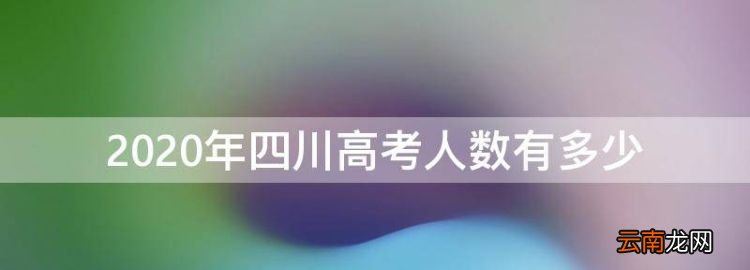 2020年四川高考人数有多少

云南龙网